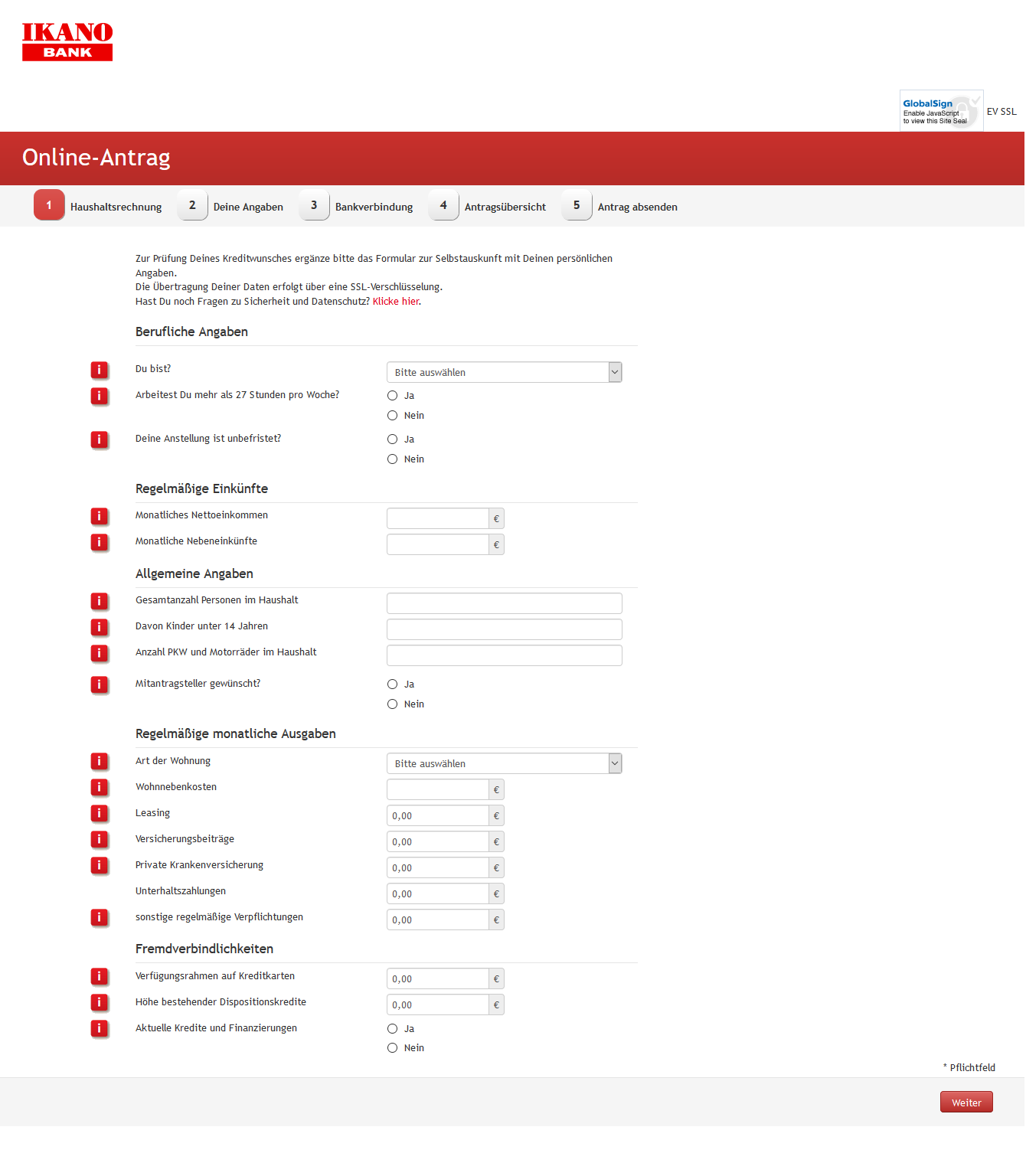 IKANO
BANK

GlobalSign
Enable JavaScript to view this Site Seal
EV SSL

Online-Antrag

1 Haushaltsrechnung 2 Deine Angaben 3 Bankverbindung 4 Antragsübersicht 5 Antrag absenden

Zur Prüfung Deines Kreditwunsches ergänze bitte das Formular zur Selbstauskunft mit Deinen persönlichen Angaben.
Die Übertragung Deiner Daten erfolgt über eine SSL-Verschlüsselung.
Hast Du noch Fragen zu Sicherheit und Datenschutz? Klicke hier.

Berufliche Angaben

i Du bist? Bitte auswählen
i Arbeitest Du mehr als 27 Stunden pro Woche? Ja Nein
i Deine Anstellung ist unbefristet? Ja Nein

Regelmäßige Einkünfte

i Monatliches Nettoeinkommen €
i Monatliche Nebeneinkünfte €

Allgemeine Angaben

i Gesamtanzahl Personen im Haushalt
i Davon Kinder unter 14 Jahren
i Anzahl PKW und Motorräder im Haushalt
i Mitantragsteller gewünscht? Ja Nein

Regelmäßige monatliche Ausgaben

i Art der Wohnung Bitte auswählen
i Wohnnebenkosten €
i Leasing 0,00 €
i Versicherungsbeiträge 0,00 €
i Private Krankenversicherung 0,00 €
Unterhaltszahlungen 0,00 €
i sonstige regelmäßige Verpflichtungen 0,00 €

Fremdverbindlichkeiten

i Verfügungsrahmen auf Kreditkarten 0,00 €
i Höhe bestehender Dispositionskredite 0,00 €
i Aktuelle Kredite und Finanzierungen Ja Nein

* Pflichtfeld

Weiter